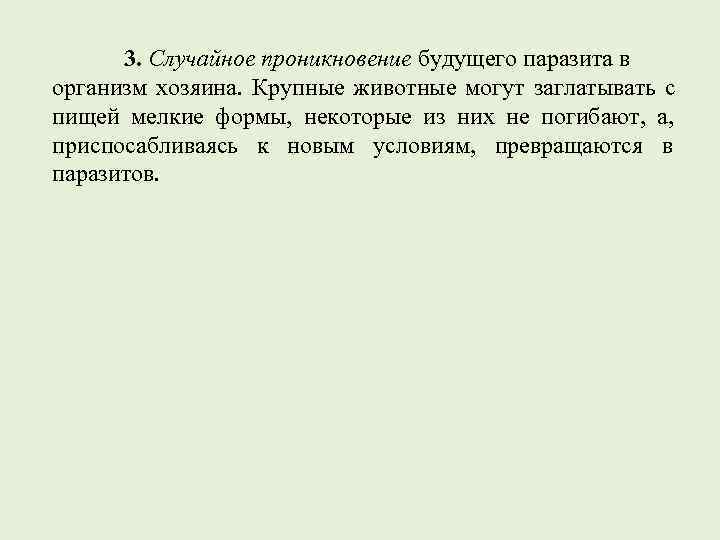 3. Случайное проникновение будущего паразита в организм хозяина. Крупные животные могут заглатывать с пищей мелкие формы, некоторые из них не погибают, а, приспосабливаясь к новым условиям, превращаются в паразитов.